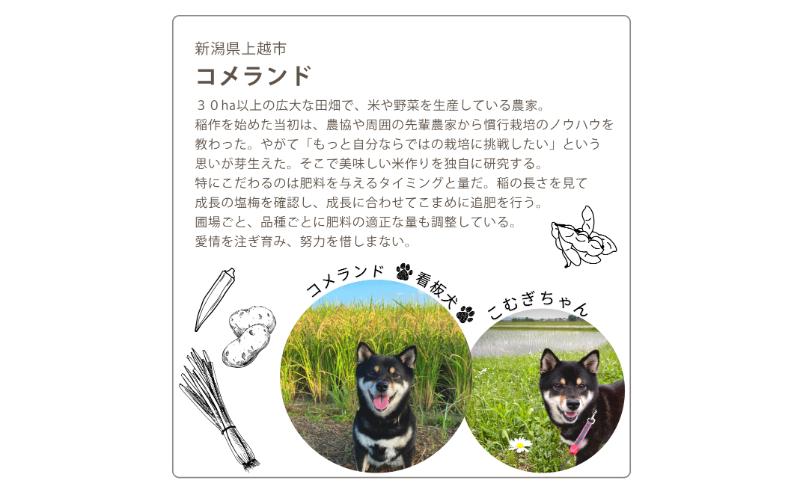 新潟県上越市

コメランド

３０ha以上の広大な田畑で、米や野菜を生産している農家。
稲作を始めた当初は、農協や周囲の先輩農家から慣行栽培のノウハウを教わった。やがて「もっと自分ならではの栽培に挑戦したい」という思いが芽生えた。そこで美味しい米作りを独自に研究する。
特にこだわるのは肥料を与えるタイミングと量だ。稲の長さを見て成長の塩梅を確認し、成長に合わせてこまめに追肥を行う。
圃場ごと、品種ごとに肥料の適正な量も調整している。
愛情を注ぎ育み、努力を惜しまない。

コメランド 看板犬 こむぎちゃん